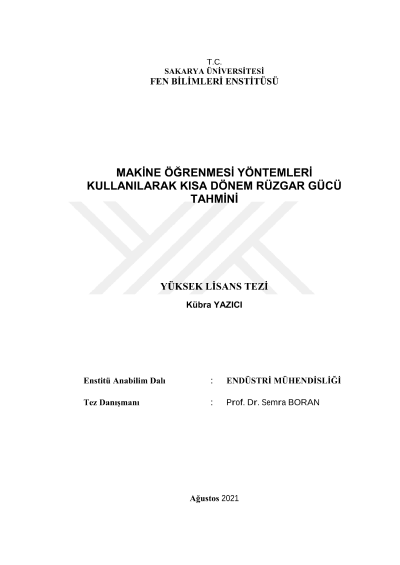 T.C.
SAKARYA ÜNİVERSİTESİ
FEN BİLİMLERİ ENSTİTÜSÜ

MAKİNE ÖĞRENMESİ YÖNTEMLERİ KULLANILARAK KISA DÖNEM RÜZGAR GÜCÜ TAHMİNİ

YÜKSEK LİSANS TEZİ
Kübra YAZICI

Enstitü Anabilim Dalı : ENDÜSTRİ MÜHENDİSLİĞİ

Tez Danışmanı : Prof. Dr. Semra BORAN

Ağustos 2021